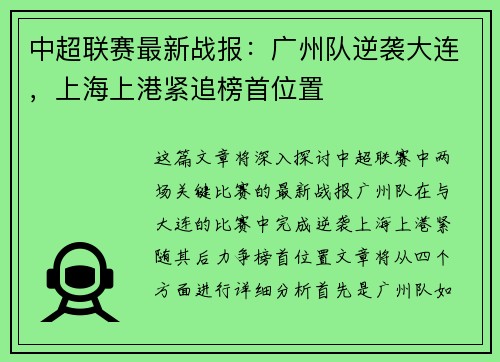 中超联赛最新战报：广州队逆袭大连，上海上港紧追榜首位置

这篇文章将深入探讨中超联赛中两场关键比赛的最新战报广州队在与大连的比赛中完成逆袭上海上港紧随其后力争榜首位置文章将从四个方面进行详细分析首先是广州队如